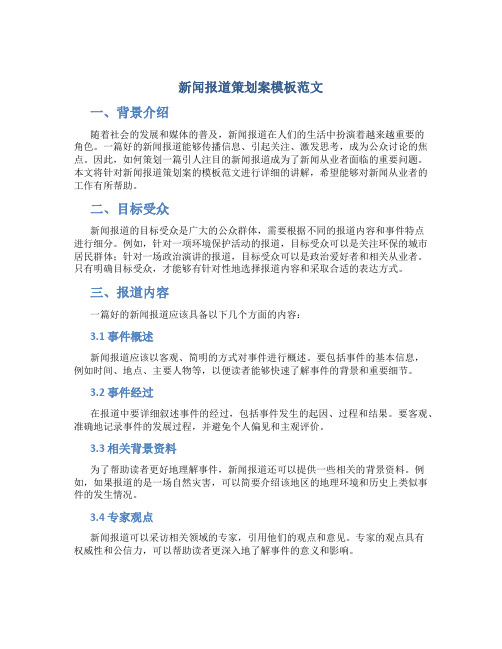 新闻报道策划案模板范文

一、背景介绍

随着社会的发展和媒体的普及，新闻报道在人们的生活中扮演着越来越重要的角色。一篇好的新闻报道能够传播信息、引起关注、激发思考，成为公众讨论的焦点。因此，如何策划一篇引人注目的新闻报道成为了新闻从业者面临的重要问题。本文将针对新闻报道策划案的模板范文进行详细的讲解，希望能够对新闻从业者的工作有所帮助。

二、目标受众

新闻报道的目标受众是广大的公众群体，需要根据不同的报道内容和事件特点进行细分。例如，针对一项环境保护活动的报道，目标受众可以是关注环保的城市居民群体；针对一场政治演讲的报道，目标受众可以是政治爱好者和相关从业者。只有明确目标受众，才能够有针对性地选择报道内容和采取合适的表达方式。

三、报道内容

一篇好的新闻报道应该具备以下几个方面的内容：

3.1 事件概述

新闻报道应该以客观、简明的方式对事件进行概述。要包括事件的基本信息，例如时间、地点、主要人物等，以便读者能够快速了解事件的背景和重要细节。

3.2 事件经过

在报道中要详细叙述事件的经过，包括事件发生的起因、过程和结果。要客观、准确地记录事件的发展过程，并避免个人偏见和主观评价。

3.3 相关背景资料

为了帮助读者更好地理解事件，新闻报道还可以提供一些相关的背景资料。例如，如果报道的是一场自然灾害，可以简要介绍该地区的地理环境和历史上类似事件的发生情况。

3.4 专家观点

新闻报道可以采访相关领域的专家，引用他们的观点和意见。专家的观点具有权威性和公信力，可以帮助读者更深入地了解事件的意义和影响。